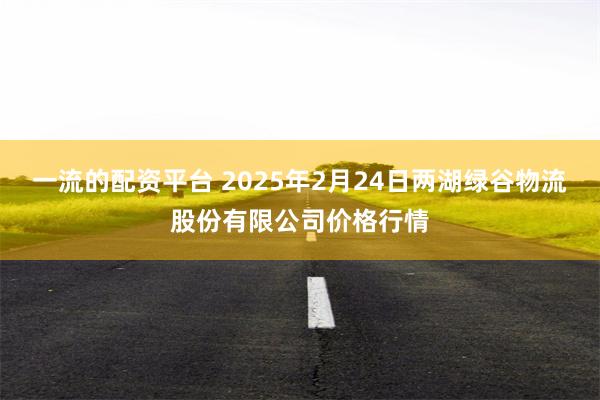 一流的配资平台 2025年2月24日两湖绿谷物流股份有限公司价格行情